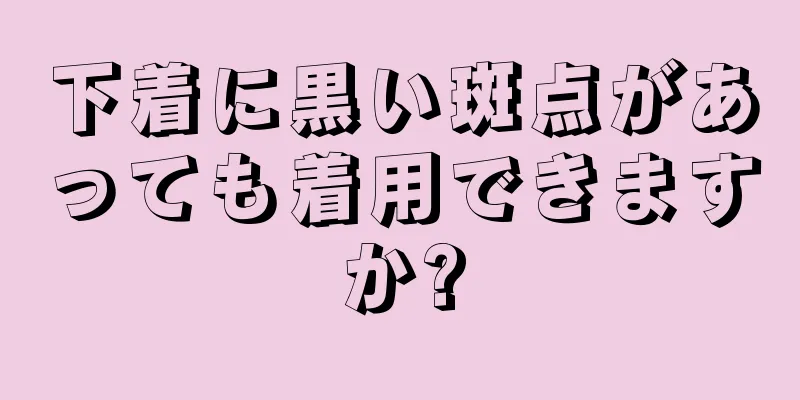 下着に黒い斑点があっても着用できますか?